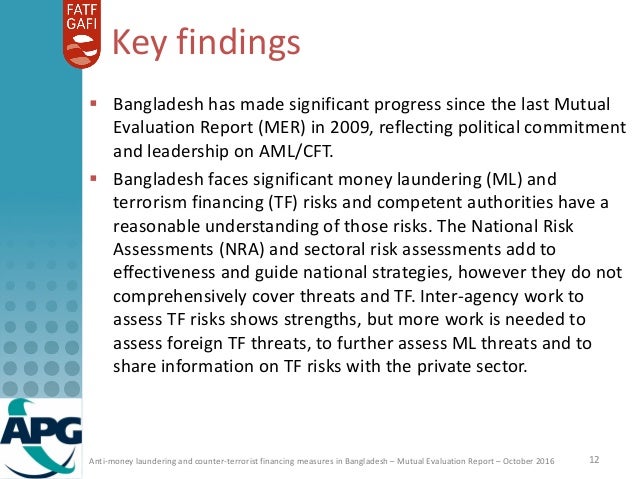 FATF
GAFI

Key findings

▪ Bangladesh has made significant progress since the last Mutual Evaluation Report (MER) in 2009, reflecting political commitment and leadership on AML/CFT.

▪ Bangladesh faces significant money laundering (ML) and terrorism financing (TF) risks and competent authorities have a reasonable understanding of those risks. The National Risk Assessments (NRA) and sectoral risk assessments add to effectiveness and guide national strategies, however they do not comprehensively cover threats and TF. Inter-agency work to assess TF risks shows strengths, but more work is needed to assess foreign TF threats, to further assess ML threats and to share information on TF risks with the private sector.

APG

Anti-money laundering and counter-terrorist financing measures in Bangladesh – Mutual Evaluation Report – October 2016

12